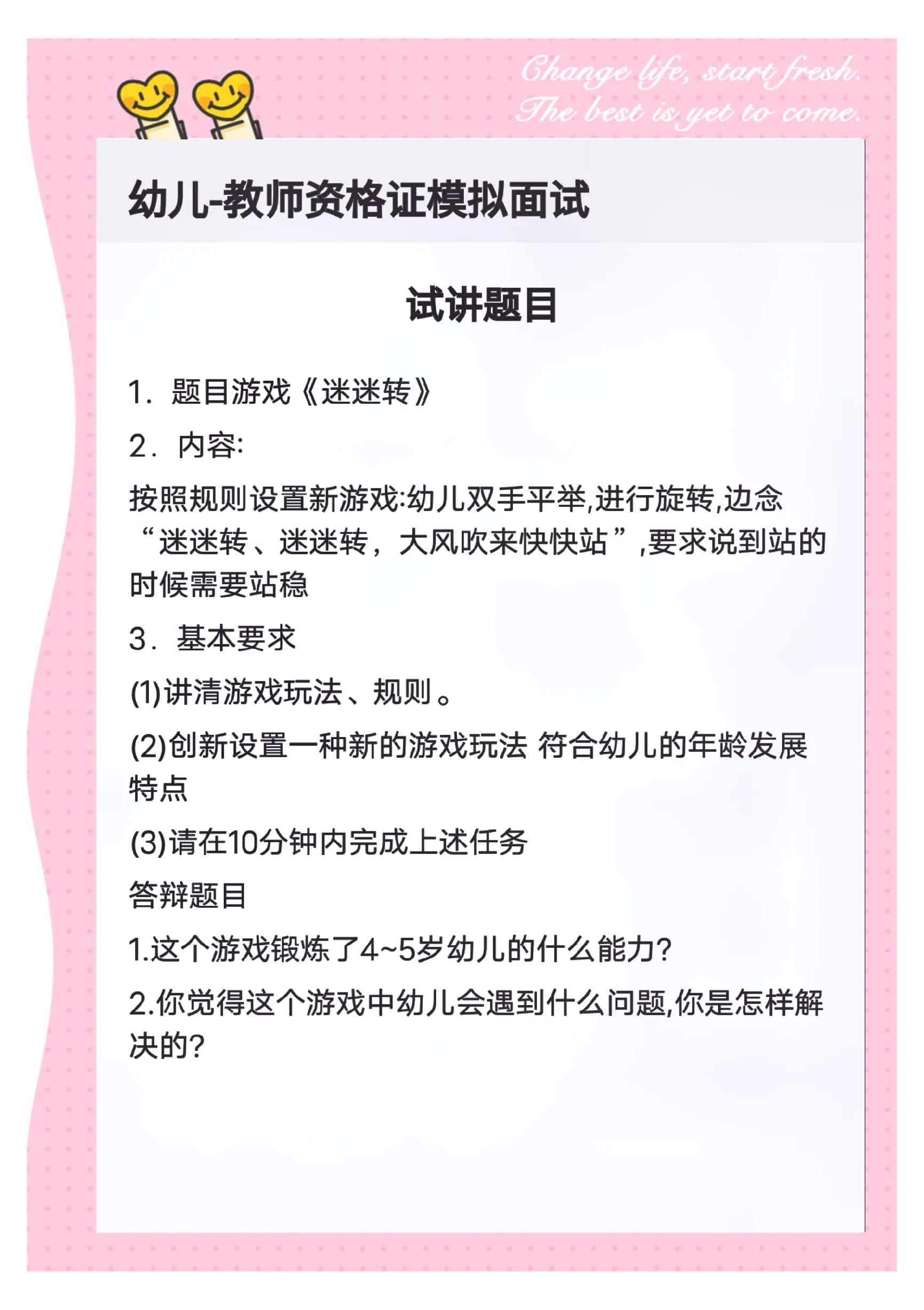 Change life, start fresh.
The best is yet to come.

幼儿-教师资格证模拟面试

试讲题目

1. 题目游戏《迷迷转》

2. 内容:

按照规则设置新游戏:幼儿双手平举,进行旋转,边念“迷迷转、迷迷转，大风吹来快快站”,要求说到站的时候需要站稳

3. 基本要求

(1)讲清游戏玩法、规则。

(2)创新设置一种新的游戏玩法 符合幼儿的年龄发展特点

(3)请在10分钟内完成上述任务

答辩题目

1.这个游戏锻炼了4~5岁幼儿的什么能力?

2.你觉得这个游戏中幼儿会遇到什么问题,你是怎样解决的?